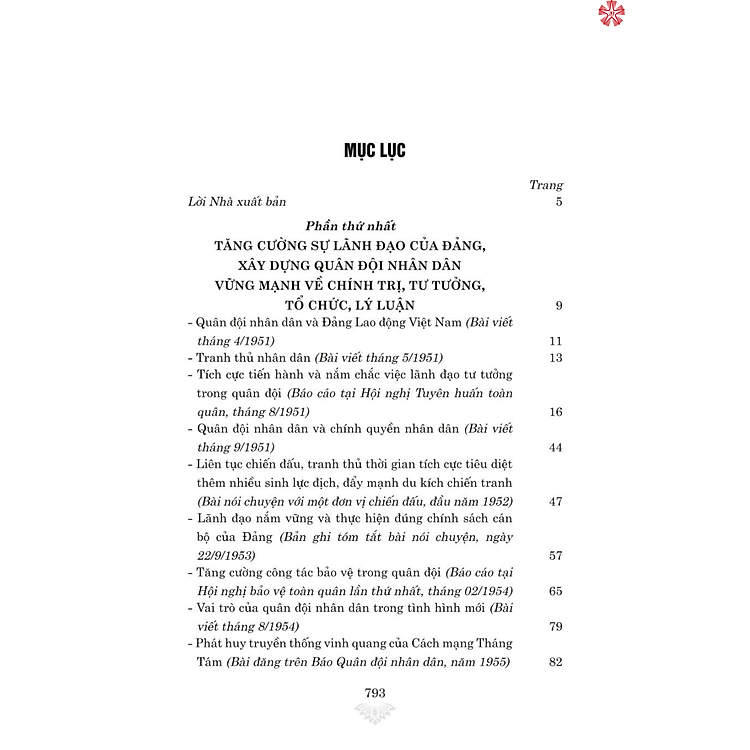 MỤC LỤC

Trang

Lời Nhà xuất bản 5

Phần thứ nhất

TĂNG CƯỜNG SỰ LÃNH ĐẠO CỦA ĐẢNG, XÂY DỰNG QUÂN ĐỘI NHÂN DÂN VỮNG MẠNH VỀ CHÍNH TRỊ, TƯ TƯỞNG, TỔ CHỨC, LÝ LUẬN 9

- Quân đội nhân dân và Đảng Lao động Việt Nam (Bài viết tháng 4/1951) 11

- Tranh thủ nhân dân (Bài viết tháng 5/1951) 13

- Tích cực tiến hành và nắm chắc việc lãnh đạo tư tưởng trong quân đội (Báo cáo tại Hội nghị Tuyên huấn toàn quân, tháng 8/1951) 16

- Quân đội nhân dân và chính quyền nhân dân (Bài viết tháng 9/1951) 44

- Liên tục chiến đấu, tranh thủ thời gian tích cực tiêu diệt thêm nhiều sinh lực địch, đẩy mạnh du kích chiến tranh (Bài nói chuyện với một đơn vị chiến đấu, đầu năm 1952) 47

- Lãnh đạo nắm vững và thực hiện đúng chính sách cán bộ của Đảng (Bản ghi tóm tắt bài nói chuyện, ngày 22/9/1953) 57

- Tăng cường công tác bảo vệ trong quân đội (Báo cáo tại Hội nghị bảo vệ toàn quân lần thứ nhất, tháng 02/1954) 65

- Vai trò của quân đội nhân dân trong tình hình mới (Bài viết tháng 8/1954) 79

- Phát huy truyền thống vinh quang của Cách mạng Tháng Tám (Bài đăng trên Báo Quân đội nhân dân, năm 1955) 82

793